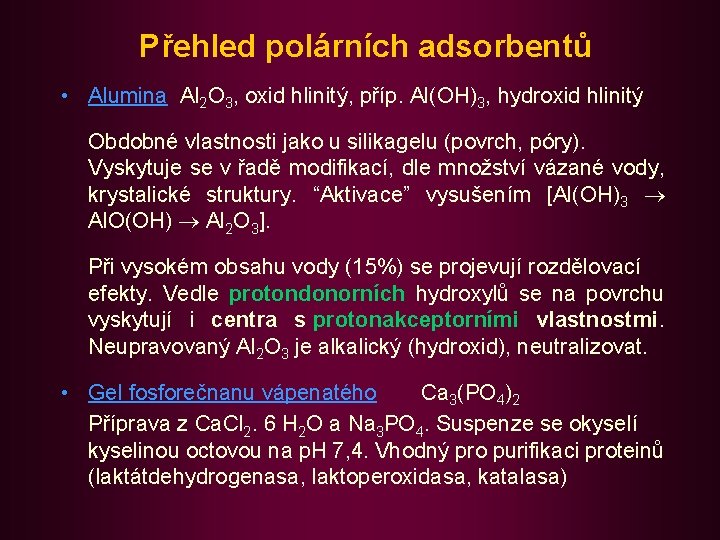 Přehled polárních adsorbentů

• Alumina $Al_2O_3$, oxid hlinitý, příp. $Al(OH)_3$, hydroxid hlinitý

Obdobné vlastnosti jako u silikagelu (povrch, póry). Vyskytuje se v řadě modifikací, dle množství vázané vody, krystalické struktury. “Aktivace” vysušením [$Al(OH)_3 \rightarrow AlO(OH) \rightarrow Al_2O_3$].

Při vysokém obsahu vody (15%) se projevují rozdělovací efekty. Vedle protondonorních hydroxylů se na povrchu vyskytují i centra s protonakceptorními vlastnostmi. Neupravovaný $Al_2O_3$ je alkalický (hydroxid), neutralizovat.

• Gel fosforečnanu vápenatého $Ca_3(PO_4)_2$
Příprava z $CaCl_2$. 6 $H_2O$ a $Na_3PO_4$. Suspenze se okyselí kyselinou octovou na pH 7,4. Vhodný pro purifikaci proteinů (laktátdehydrogenasa, laktoperoxidasa, katalasa)